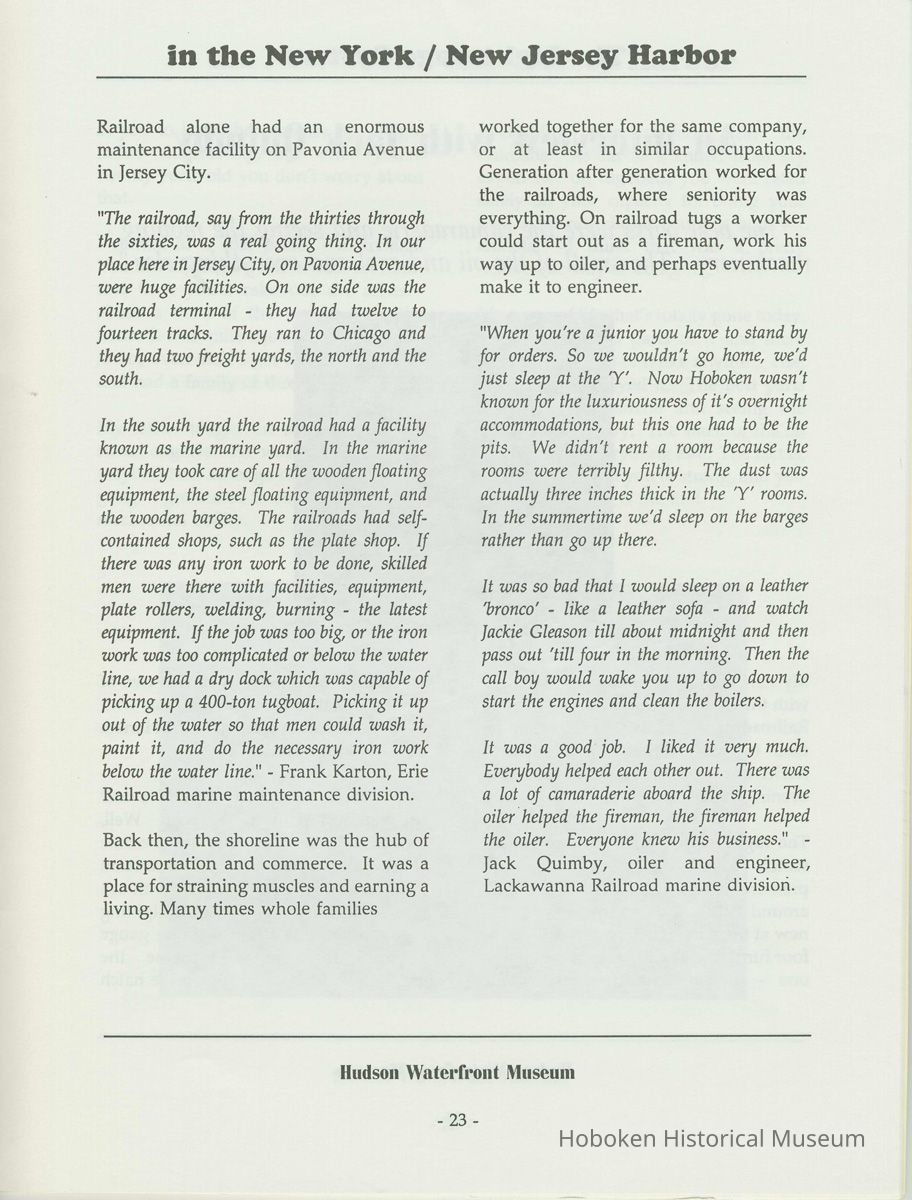 in the New York / New Jersey Harbor

Railroad alone had an enormous maintenance facility on Pavonia Avenue in Jersey City.

"The railroad, say from the thirties through the sixties, was a real going thing. In our place here in Jersey City, on Pavonia Avenue, were huge facilities. On one side was the railroad terminal - they had twelve to fourteen tracks. They ran to Chicago and they had two freight yards, the north and the south.

In the south yard the railroad had a facility known as the marine yard. In the marine yard they took care of all the wooden floating equipment, the steel floating equipment, and the wooden barges. The railroads had self-contained shops, such as the plate shop. If there was any iron work to be done, skilled men were there with facilities, equipment, plate rollers, welding, burning - the latest equipment. If the job was too big, or the iron work was too complicated or below the water line, we had a dry dock which was capable of picking up a 400-ton tugboat. Picking it up out of the water so that men could wash it, paint it, and do the necessary iron work below the water line." - Frank Karton, Erie Railroad marine maintenance division.

Back then, the shoreline was the hub of transportation and commerce. It was a place for straining muscles and earning a living. Many times whole families worked together for the same company, or at least in similar occupations. Generation after generation worked for the railroads, where seniority was everything. On railroad tugs a worker could start out as a fireman, work his way up to oiler, and perhaps eventually make it to engineer.

"When you're a junior you have to stand by for orders. So we wouldn't go home, we'd just sleep at the 'Y'. Now Hoboken wasn't known for the luxuriousness of it's overnight accommodations, but this one had to be the pits. We didn't rent a room because the rooms were terribly filthy. The dust was actually three inches thick in the 'Y' rooms. In the summertime we'd sleep on the barges rather than go up there.

It was so bad that I would sleep on a leather 'bronco' - like a leather sofa - and watch Jackie Gleason till about midnight and then pass out 'till four in the morning. Then the call boy would wake you up to go down to start the engines and clean the boilers.

It was a good job. I liked it very much. Everybody helped each other out. There was a lot of camaraderie aboard the ship. The oiler helped the fireman, the fireman helped the oiler. Everyone knew his business." - Jack Quimby, oiler and engineer, Lackawanna Railroad marine division.

Hudson Waterfront Museum

- 23 -

Hoboken Historical Museum